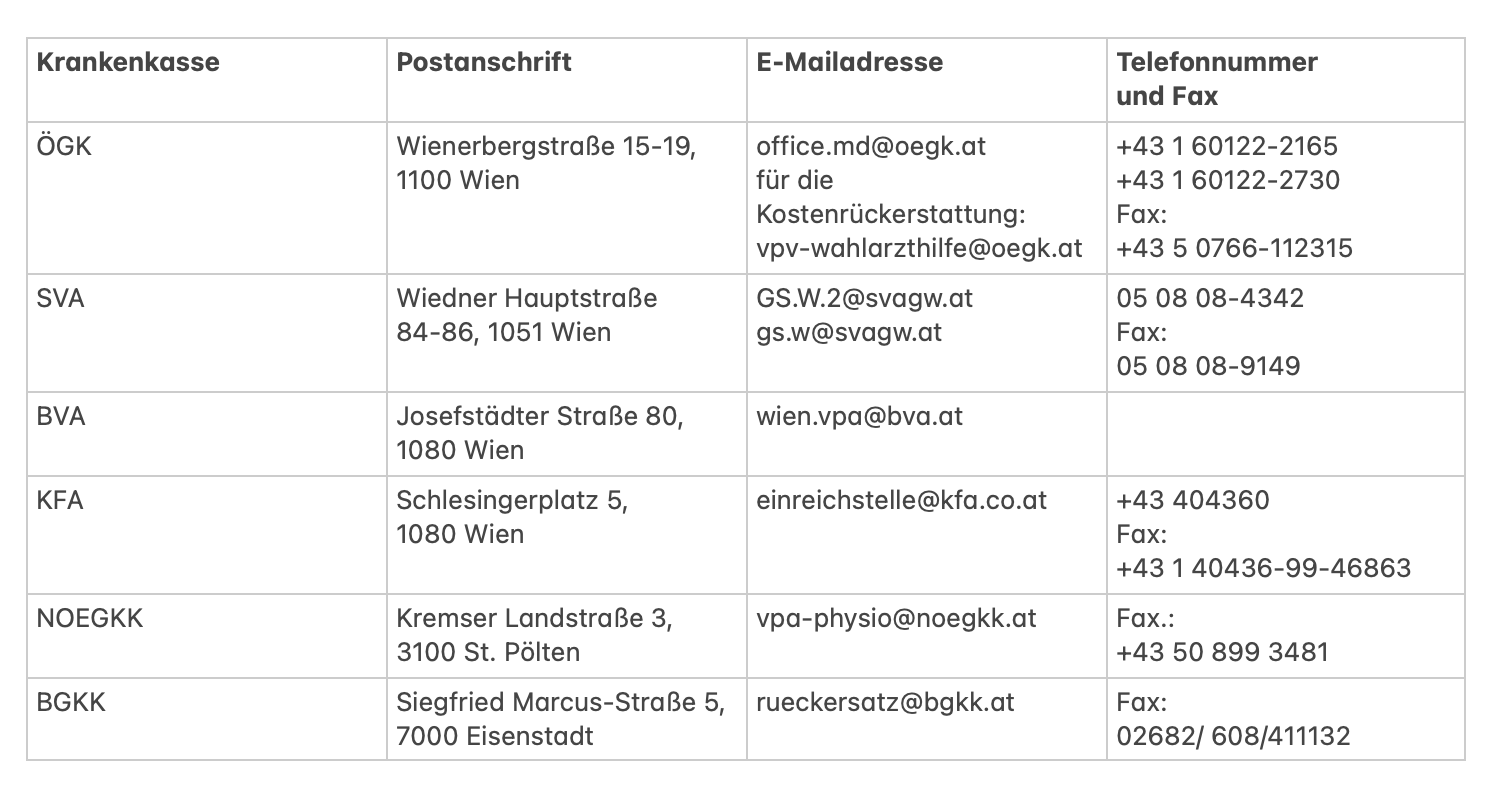 | Krankenkasse | Postanschrift | E-Mailadresse | Telefonnummer und Fax |
|---|---|---|---|
| ÖGK | Wienerbergstraße 15-19, 1100 Wien | office.md@oegk.at für die Kostenrückerstattung: vpv-wahlarzthilfe@oegk.at | +43 1 60122-2165 +43 1 60122-2730 Fax: +43 5 0766-112315 |
| SVA | Wiedner Hauptstraße 84-86, 1051 Wien | GS.W.2@svagw.at gs.w@svagw.at | 05 08 08-4342 Fax: 05 08 08-9149 |
| BVA | Josefstädter Straße 80, 1080 Wien | wien.vpa@bva.at | |
| KFA | Schlesingerplatz 5, 1080 Wien | einreichstelle@kfa.co.at | +43 404360 Fax: +43 1 40436-99-46863 |
| NOEGKK | Kremser Landstraße 3, 3100 St. Pölten | vpa-physio@noegkk.at | Fax.: +43 50 899 3481 |
| BGKK | Siegfried Marcus-Straße 5, 7000 Eisenstadt | rueckersatz@bgkk.at | Fax: 02682/ 608/411132 |